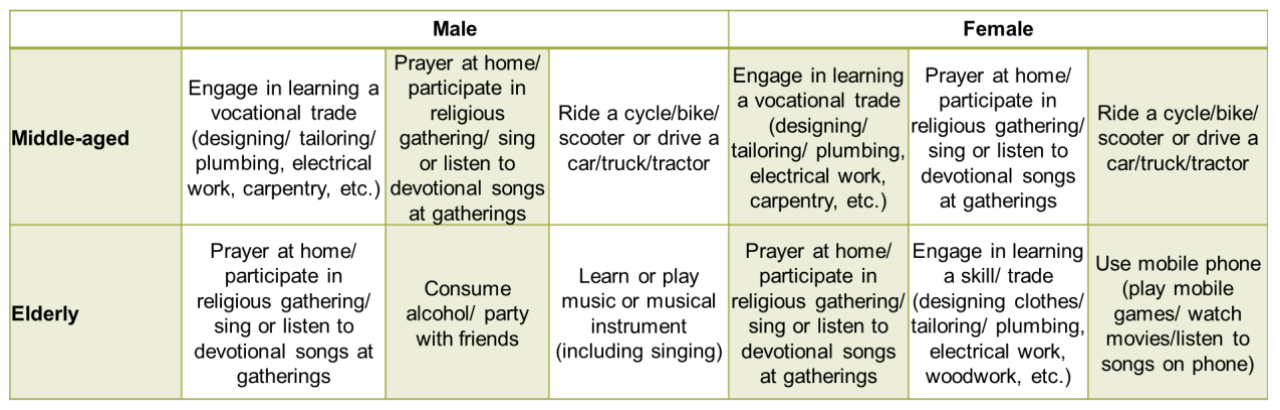 | | Male | | | Female | | |
|---|---|---|---|---|---|---|
| Middle-aged | Engage in learning a vocational trade (designing/ tailoring/ plumbing, electrical work, carpentry, etc.) | Prayer at home/ participate in religious gathering/ sing or listen to devotional songs at gatherings | Ride a cycle/bike/ scooter or drive a car/truck/tractor | Engage in learning a vocational trade (designing/ tailoring/ plumbing, electrical work, carpentry, etc.) | Prayer at home/ participate in religious gathering/ sing or listen to devotional songs at gatherings | Ride a cycle/bike/ scooter or drive a car/truck/tractor |
| Elderly | Prayer at home/ participate in religious gathering/ sing or listen to devotional songs at gatherings | Consume alcohol/ party with friends | Learn or play music or musical instrument (including singing) | Prayer at home/ participate in religious gathering/ sing or listen to devotional songs at gatherings | Engage in learning a skill/ trade (designing clothes/ tailoring/ plumbing, electrical work, woodwork, etc.) | Use mobile phone (play mobile games/ watch movies/listen to songs on phone) |